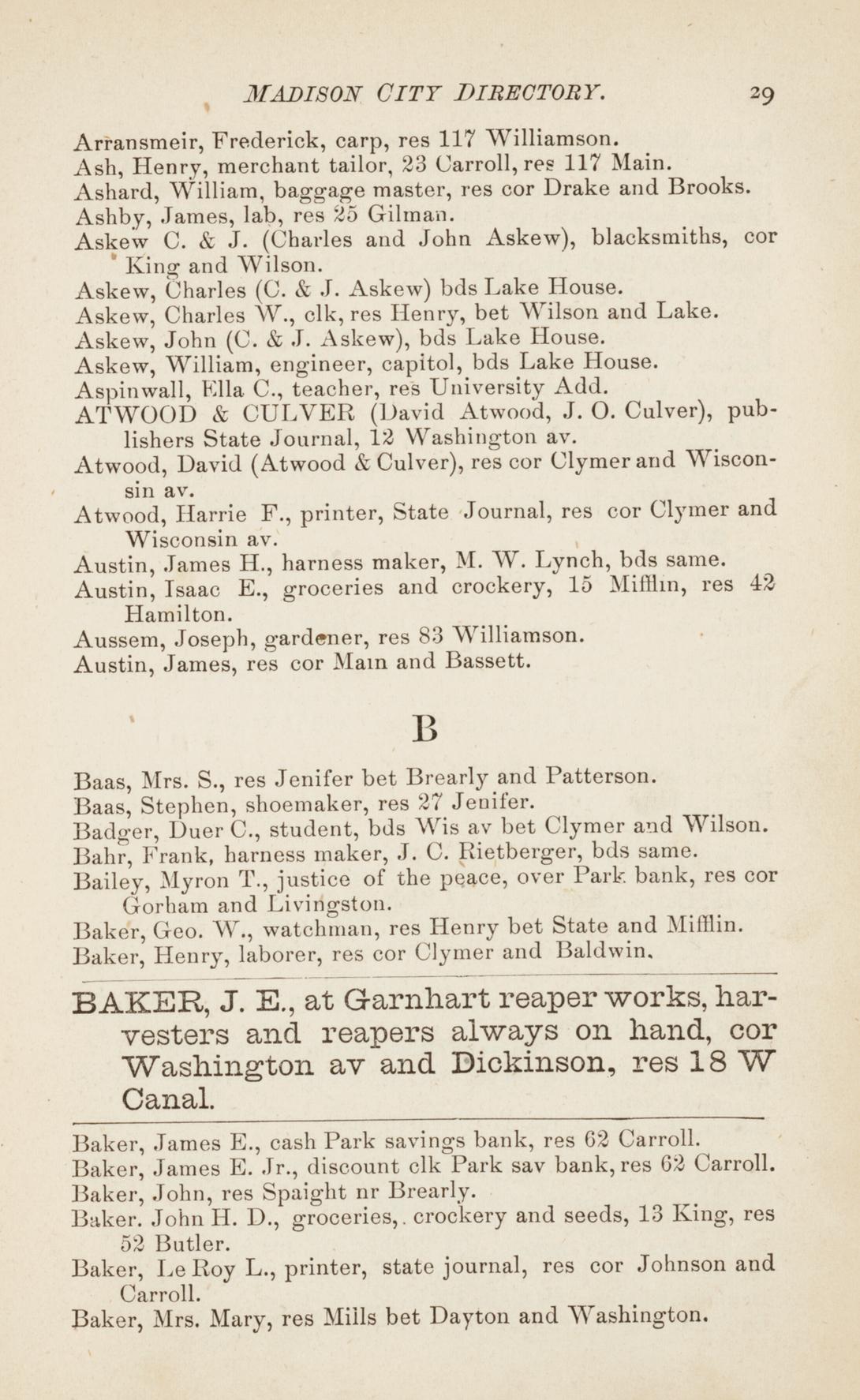 MADISON CITY DIRECTORY. 29

Arransmeir, Frederick, carp, res 117 Williamson.
Ash, Henry, merchant tailor, 23 Carroll, res 117 Main.
Ashard, William, baggage master, res cor Drake and Brooks.
Ashby, James, lab, res 25 Gilman.
Askew C. & J. (Charles and John Askew), blacksmiths, cor King and Wilson.
Askew, Charles (C. & J. Askew) bds Lake House.
Askew, Charles W., clk, res Henry, bet Wilson and Lake.
Askew, John (C. & J. Askew), bds Lake House.
Askew, William, engineer, capitol, bds Lake House.
Aspinwall, Ella C., teacher, res University Add.
ATWOOD & CULVER (David Atwood, J. O. Culver), publishers State Journal, 12 Washington av.
Atwood, David (Atwood & Culver), res cor Clymer and Wisconsin av.
Atwood, Harrie F., printer, State Journal, res cor Clymer and Wisconsin av.
Austin, James H., harness maker, M. W. Lynch, bds same.
Austin, Isaac E., groceries and crockery, 15 Mifflin, res 42 Hamilton.
Aussem, Joseph, gardener, res 83 Williamson.
Austin, James, res cor Main and Bassett.

B

Baas, Mrs. S., res Jenifer bet Brearly and Patterson.
Baas, Stephen, shoemaker, res 27 Jenifer.
Badger, Duer C., student, bds Wis av bet Clymer and Wilson.
Bahr, Frank, harness maker, J. C. Rietberger, bds same.
Bailey, Myron T., justice of the peace, over Park bank, res cor Gorham and Livingston.
Baker, Geo. W., watchman, res Henry bet State and Mifflin.
Baker, Henry, laborer, res cor Clymer and Baldwin.

BAKER, J. E., at Garnhart reaper works, harvesters and reapers always on hand, cor Washington av and Dickinson, res 18 W Canal.

Baker, James E., cash Park savings bank, res 62 Carroll.
Baker, James E. Jr., discount clk Park sav bank, res 62 Carroll.
Baker, John, res Spaight nr Brearly.
Baker. John H. D., groceries,. crockery and seeds, 13 King, res 52 Butler.
Baker, Le Roy L., printer, state journal, res cor Johnson and Carroll.
Baker, Mrs. Mary, res Mills bet Dayton and Washington.